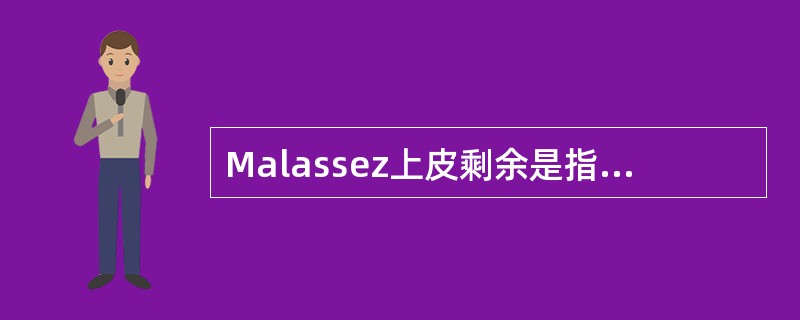 Malassez上皮剩余是指...